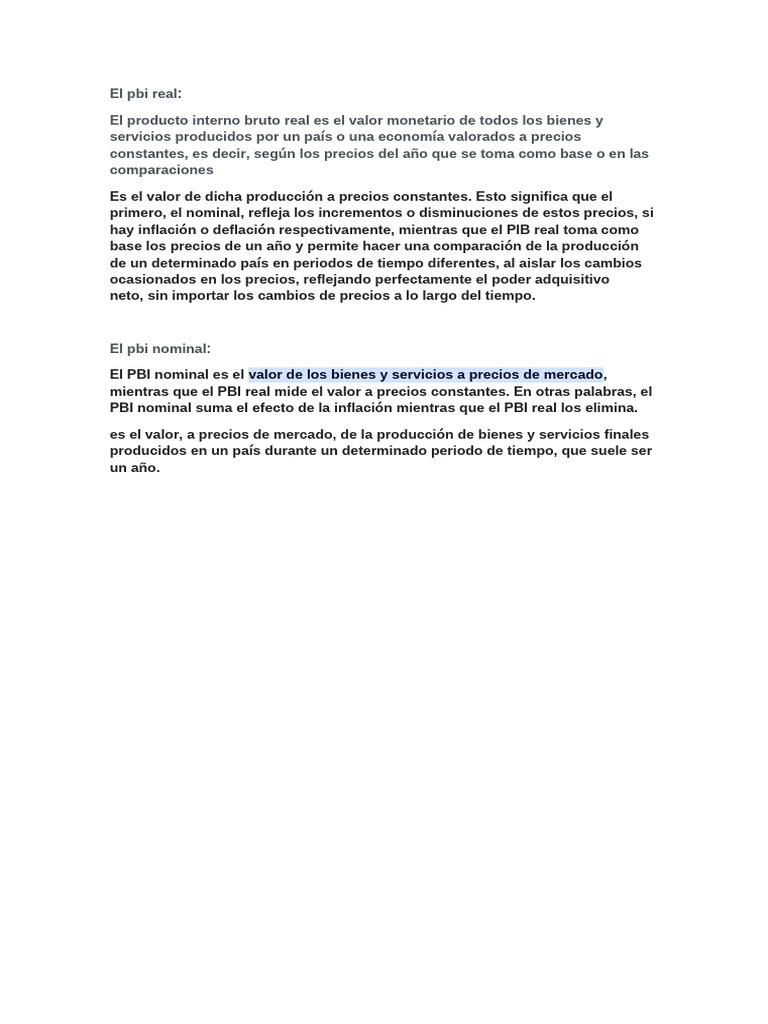 El pbi real:

El producto interno bruto real es el valor monetario de todos los bienes y servicios producidos por un país o una economía valorados a precios constantes, es decir, según los precios del año que se toma como base o en las comparaciones

Es el valor de dicha producción a precios constantes. Esto significa que el primero, el nominal, refleja los incrementos o disminuciones de estos precios, si hay inflación o deflación respectivamente, mientras que el PIB real toma como base los precios de un año y permite hacer una comparación de la producción de un determinado país en periodos de tiempo diferentes, al aislar los cambios ocasionados en los precios, reflejando perfectamente el poder adquisitivo neto, sin importar los cambios de precios a lo largo del tiempo.

El pbi nominal:

El PBI nominal es el valor de los bienes y servicios a precios de mercado, mientras que el PBI real mide el valor a precios constantes. En otras palabras, el PBI nominal suma el efecto de la inflación mientras que el PBI real los elimina.

es el valor, a precios de mercado, de la producción de bienes y servicios finales producidos en un país durante un determinado periodo de tiempo, que suele ser un año.